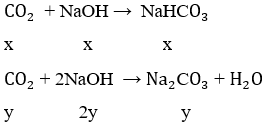 $CO_2 + NaOH \rightarrow NaHCO_3$

x x x

$CO_2 + 2NaOH \rightarrow Na_2CO_3 + H_2O$

y 2y y